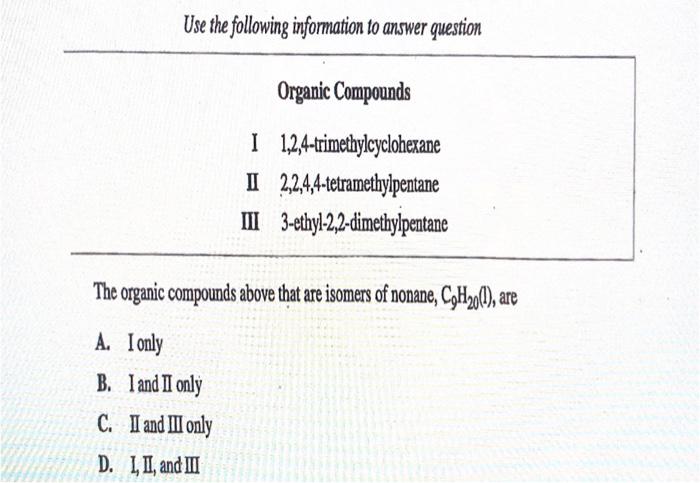 Use the following information to answer question

Organic Compounds

I 1,2,4-trimethylcyclohexane
II 2,2,4,4-tetramethylpentane
III 3-ethyl-2,2-dimethylpentane

The organic compounds above that are isomers of nonane, $C_9H_{20}(l)$, are

A. I only

B. I and II only

C. II and III only

D. I, II, and III